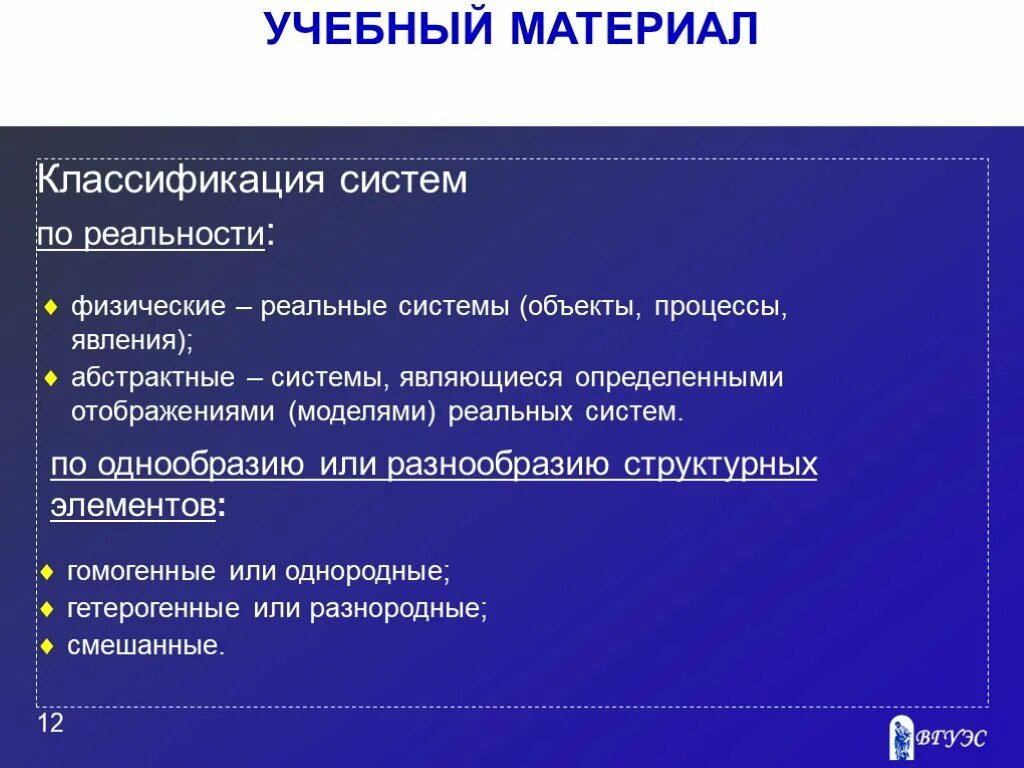 УЧЕБНЫЙ МАТЕРИАЛ

Классификация систем

по реальности:

♦ физические – реальные системы (объекты, процессы, явления);

♦ абстрактные – системы, являющиеся определенными отображениями (моделями) реальных систем.

по однообразию или разнообразию структурных элементов:

♦ гомогенные или однородные;

♦ гетерогенные или разнородные;

♦ смешанные.

12

ВГУЭС